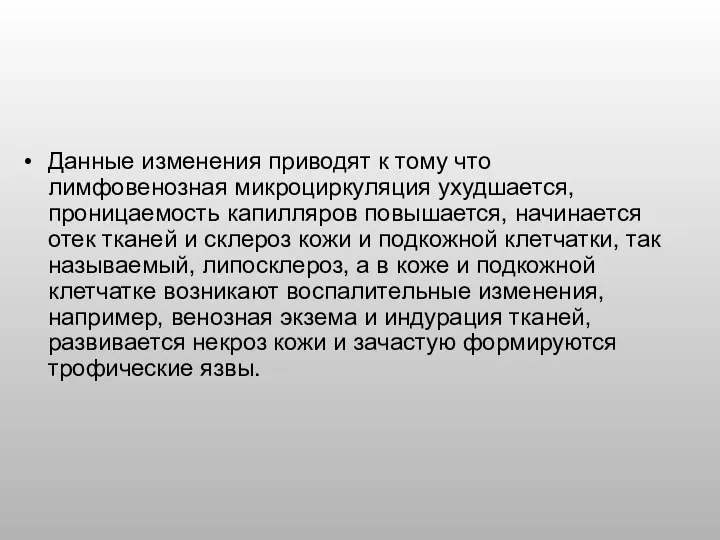 • Данные изменения приводят к тому что лимфовенозная микроциркуляция ухудшается, проницаемость капилляров повышается, начинается отек тканей и склероз кожи и подкожной клетчатки, так называемый, липосклероз, а в коже и подкожной клетчатке возникают воспалительные изменения, например, венозная экзема и индурация тканей, развивается некроз кожи и зачастую формируются трофические язвы.